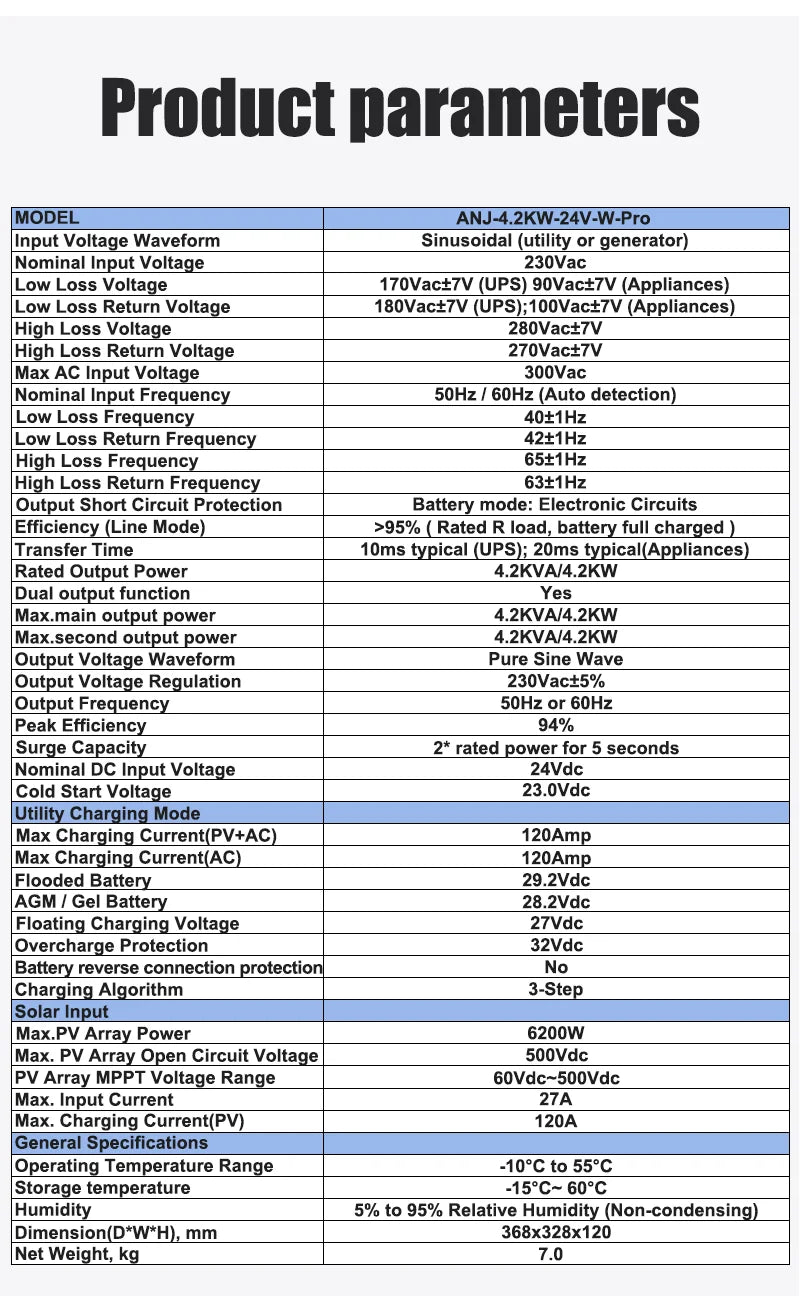 Product parameters

| MODEL | ANJ-4.2KW-24V-W-Pro |
|---|---|
| Input Voltage Waveform | Sinusoidal (utility or generator) |
| Nominal Input Voltage | 230Vac |
| Low Loss Voltage | 170Vac±7V (UPS) 90Vac±7V (Appliances) |
| Low Loss Return Voltage | 180Vac±7V (UPS);100Vac±7V (Appliances) |
| High Loss Voltage | 280Vac±7V |
| High Loss Return Voltage | 270Vac±7V |
| Max AC Input Voltage | 300Vac |
| Nominal Input Frequency | 50Hz / 60Hz (Auto detection) |
| Low Loss Frequency | 40±1Hz |
| Low Loss Return Frequency | 42±1Hz |
| High Loss Frequency | 65±1Hz |
| High Loss Return Frequency | 63±1Hz |
| Output Short Circuit Protection | Battery mode: Electronic Circuits |
| Efficiency (Line Mode) | >95% ( Rated R load, battery full charged ) |
| Transfer Time | 10ms typical (UPS); 20ms typical(Appliances) |
| Rated Output Power | 4.2KVA/4.2KW |
| Dual output function | Yes |
| Max.main output power | 4.2KVA/4.2KW |
| Max.second output power | 4.2KVA/4.2KW |
| Output Voltage Waveform | Pure Sine Wave |
| Output Voltage Regulation | 230Vac±5% |
| Output Frequency | 50Hz or 60Hz |
| Peak Efficiency | 94% |
| Surge Capacity | 2* rated power for 5 seconds |
| Nominal DC Input Voltage | 24Vdc |
| Cold Start Voltage | 23.0Vdc |
| Utility Charging Mode | |
| Max Charging Current(PV+AC) | 120Amp |
| Max Charging Current(AC) | 120Amp |
| Flooded Battery | 29.2Vdc |
| AGM / Gel Battery | 28.2Vdc |
| Floating Charging Voltage | 27Vdc |
| Overcharge Protection | 32Vdc |
| Battery reverse connection protection | No |
| Charging Algorithm | 3-Step |
| Solar Input | |
| Max.PV Array Power | 6200W |
| Max. PV Array Open Circuit Voltage | 500Vdc |
| PV Array MPPT Voltage Range | 60Vdc~500Vdc |
| Max. Input Current | 27A |
| Max. Charging Current(PV) | 120A |
| General Specifications | |
| Operating Temperature Range | -10°C to 55°C |
| Storage temperature | -15°C~ 60°C |
| Humidity | 5% to 95% Relative Humidity (Non-condensing) |
| Dimension(D*W*H), mm | 368x328x120 |
| Net Weight, kg | 7.0 |